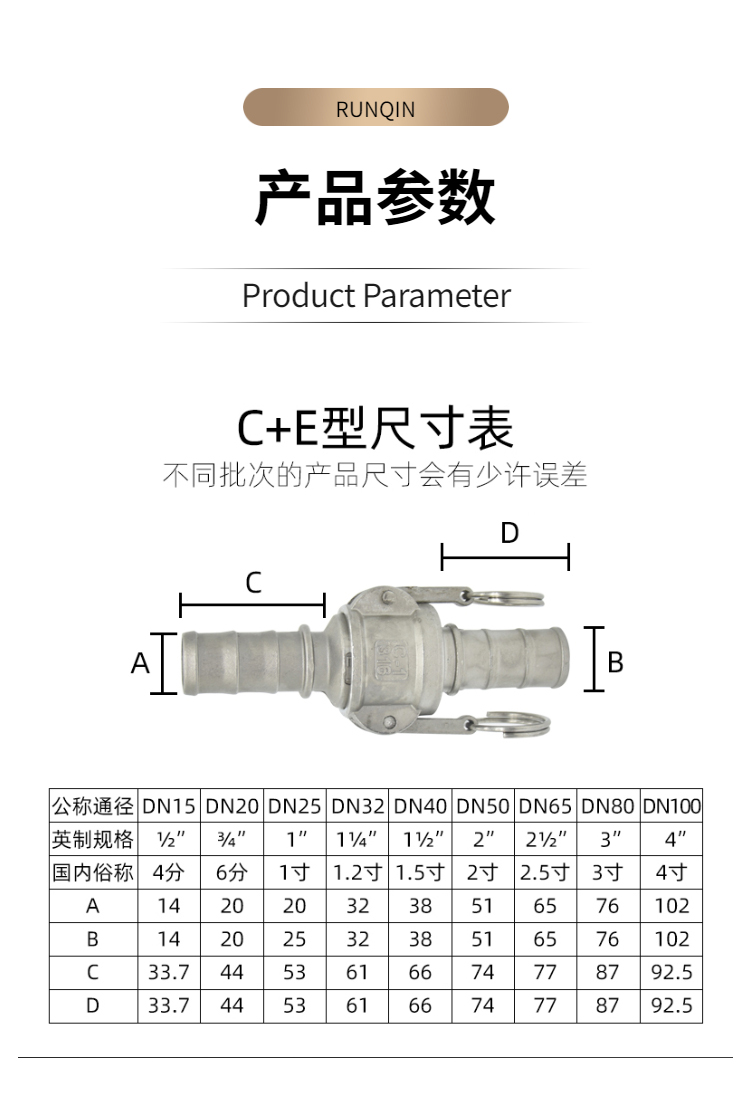 RUNQIN

产品参数

Product Parameter

C+E型尺寸表

不同批次的产品尺寸会有少许误差

D

C

A

B

| 公称通径 | DN15 | DN20 | DN25 | DN32 | DN40 | DN50 | DN65 | DN80 | DN100 |
|---|---|---|---|---|---|---|---|---|---|
| 英制规格 | ½″ | ¾″ | 1″ | 1¼″ | 1½″ | 2″ | 2½″ | 3″ | 4″ |
| 国内俗称 | 4分 | 6分 | 1寸 | 1.2寸 | 1.5寸 | 2寸 | 2.5寸 | 3寸 | 4寸 |
| A | 14 | 20 | 20 | 32 | 38 | 51 | 65 | 76 | 102 |
| B | 14 | 20 | 25 | 32 | 38 | 51 | 65 | 76 | 102 |
| C | 33.7 | 44 | 53 | 61 | 66 | 74 | 77 | 87 | 92.5 |
| D | 33.7 | 44 | 53 | 61 | 66 | 74 | 77 | 87 | 92.5 |